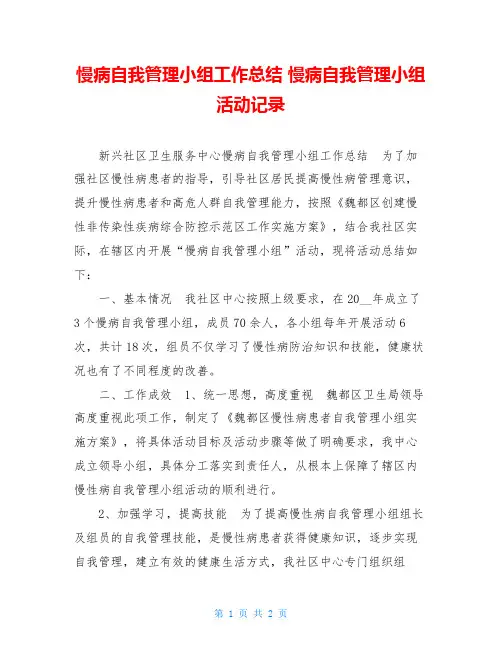 慢病自我管理小组工作总结 慢病自我管理小组活动记录

新兴社区卫生服务中心慢病自我管理小组工作总结　为了加强社区慢性病患者的指导，引导社区居民提高慢性病管理意识，提升慢性病患者和高危人群自我管理能力，按照《魏都区创建慢性非传染性疾病综合防控示范区工作实施方案》，结合我社区实际，在辖区内开展“慢病自我管理小组”活动，现将活动总结如下：

一、基本情况　我社区中心按照上级要求，在20__年成立了3个慢病自我管理小组，成员70余人，各小组每年开展活动6次，共计18次，组员不仅学习了慢性病防治知识和技能，健康状况也有了不同程度的改善。

二、工作成效　1、统一思想，高度重视　魏都区卫生局领导高度重视此项工作，制定了《魏都区慢性病患者自我管理小组实施方案》，将具体活动目标及活动步骤等做了明确要求，我中心成立领导小组，具体分工落实到责任人，从根本上保障了辖区内慢性病自我管理小组活动的顺利进行。

2、加强学习，提高技能　为了提高慢性病自我管理小组组长及组员的自我管理技能，是慢性病患者获得健康知识，逐步实现自我管理，建立有效的健康生活方式，我社区中心专门组织组

第 1 页 共 2 页